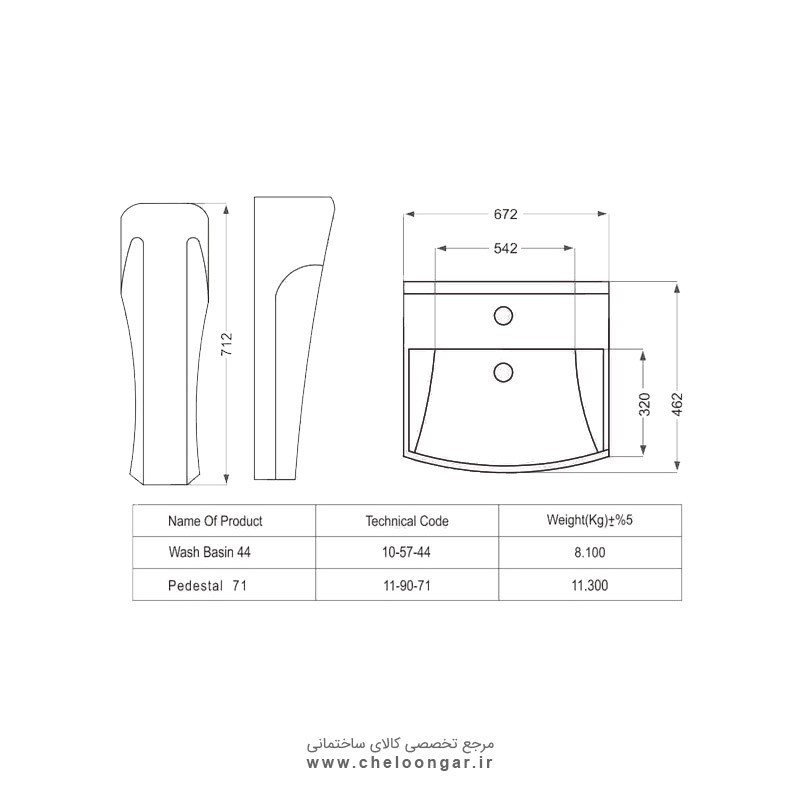 712

672

542

320

462

| Name Of Product | Technical Code | Weight(Kg)±%5 |
|---|---|---|
| Wash Basin 44 | 10-57-44 | 8.100 |
| Pedestal 71 | 11-90-71 | 11.300 |

مرجع تخصصی کالای ساختمانی
www.cheloongar.ir